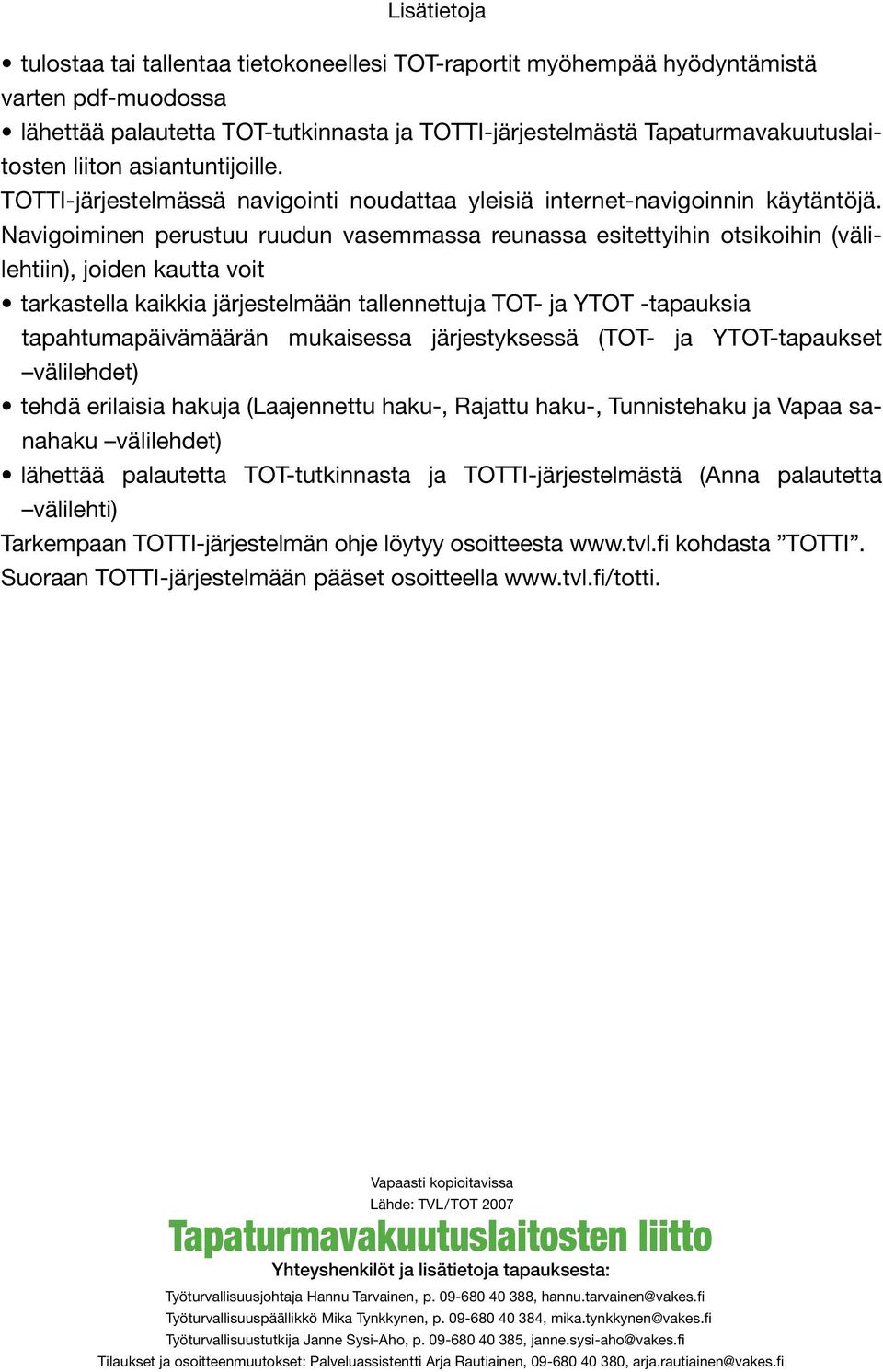 Lisätietoja

• tulostaa tai tallentaa tietokoneellesi TOT-raportit myöhempää hyödyntämistä varten pdf-muodossa
• lähettää palautetta TOT-tutkinnasta ja TOTTI-järjestelmästä Tapaturmavakuutuslaitosten liiton asiantuntijoille.

TOTTI-järjestelmässä navigointi noudattaa yleisiä internet-navigoinnin käytäntöjä. Navigoiminen perustuu ruudun vasemmassa reunassa esitettyihin otsikoihin (välilehtiin), joiden kautta voit
• tarkastella kaikkia järjestelmään tallennettuja TOT- ja YTOT -tapauksia tapahtumapäivämäärän mukaisessa järjestyksessä (TOT- ja YTOT-tapaukset –välilehdet)
• tehdä erilaisia hakuja (Laajennettu haku-, Rajattu haku-, Tunnistehaku ja Vapaa sanahaku –välilehdet)
• lähettää palautetta TOT-tutkinnasta ja TOTTI-järjestelmästä (Anna palautetta –välilehti)

Tarkempaan TOTTI-järjestelmän ohje löytyy osoitteesta www.tvl.fi kohdasta ”TOTTI”. Suoraan TOTTI-järjestelmään pääset osoitteella www.tvl.fi/totti.

Vapaasti kopioitavissa
Lähde: TVL/TOT 2007

Tapaturmavakuutuslaitosten liitto

Yhteyshenkilöt ja lisätietoja tapauksesta:
Työturvallisuusjohtaja Hannu Tarvainen, p. 09-680 40 388, hannu.tarvainen@vakes.fi
Työturvallisuuspäällikkö Mika Tynkkynen, p. 09-680 40 384, mika.tynkkynen@vakes.fi
Työturvallisuustutkija Janne Sysi-Aho, p. 09-680 40 385, janne.sysi-aho@vakes.fi
Tilaukset ja osoitteenmuutokset: Palveluassistentti Arja Rautiainen, 09-680 40 380, arja.rautiainen@vakes.fi